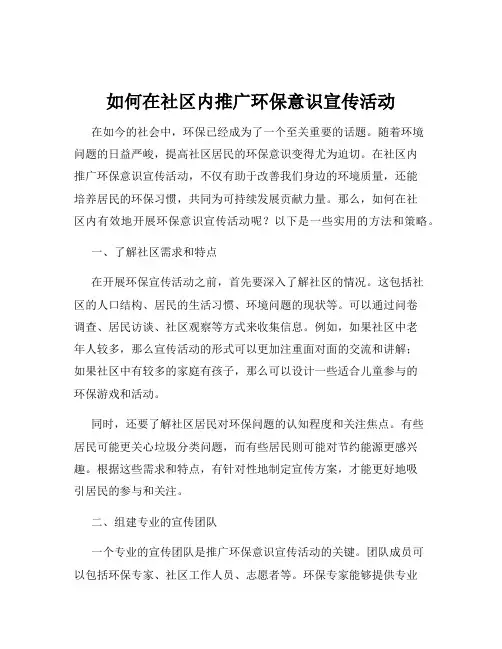 如何在社区内推广环保意识宣传活动

在如今的社会中，环保已经成为了一个至关重要的话题。随着环境问题的日益严峻，提高社区居民的环保意识变得尤为迫切。在社区内推广环保意识宣传活动，不仅有助于改善我们身边的环境质量，还能培养居民的环保习惯，共同为可持续发展贡献力量。那么，如何在社区内有效地开展环保意识宣传活动呢？以下是一些实用的方法和策略。

一、了解社区需求和特点

在开展环保宣传活动之前，首先要深入了解社区的情况。这包括社区的人口结构、居民的生活习惯、环境问题的现状等。可以通过问卷调查、居民访谈、社区观察等方式来收集信息。例如，如果社区中老年人较多，那么宣传活动的形式可以更加注重面对面的交流和讲解；如果社区中有较多的家庭有孩子，那么可以设计一些适合儿童参与的环保游戏和活动。

同时，还要了解社区居民对环保问题的认知程度和关注焦点。有些居民可能更关心垃圾分类问题，而有些居民则可能对节约能源更感兴趣。根据这些需求和特点，有针对性地制定宣传方案，才能更好地吸引居民的参与和关注。

二、组建专业的宣传团队

一个专业的宣传团队是推广环保意识宣传活动的关键。团队成员可以包括环保专家、社区工作人员、志愿者等。环保专家能够提供专业